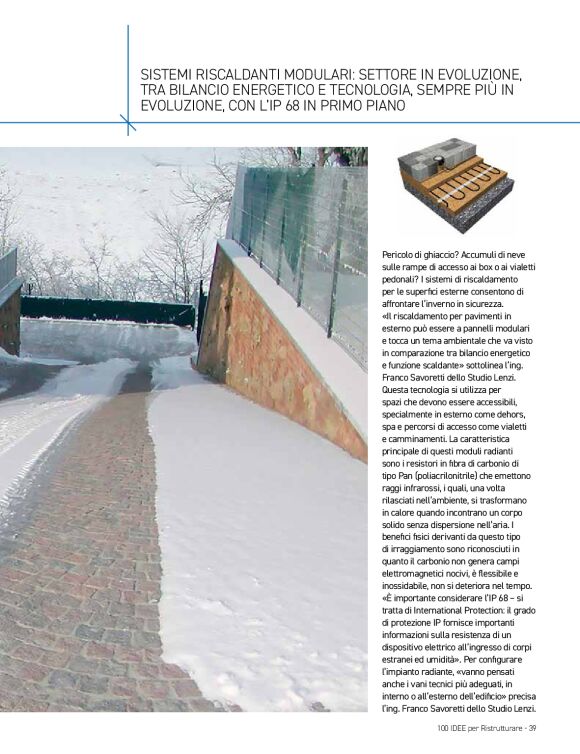 SISTEMI RISCALDANTI MODULARI: SETTORE IN EVOLUZIONE, TRA BILANCIO ENERGETICO E TECNOLOGIA, SEMPRE PIÙ IN EVOLUZIONE, CON L'IP 68 IN PRIMO PIANO

Pericolo di ghiaccio? Accumuli di neve sulle rampe di accesso ai box o ai vialetti pedonali? I sistemi di riscaldamento per le superfici esterne consentono di affrontare l'inverno in sicurezza. «Il riscaldamento per pavimenti in esterno può essere a pannelli modulari e tocca un tema ambientale che va visto in comparazione tra bilancio energetico e funzione scaldante» sottolinea l'ing. Franco Savoretti dello Studio Lenzi. Questa tecnologia si utilizza per spazi che devono essere accessibili, specialmente in esterno come dehors, spa e percorsi di accesso come vialetti e camminamenti. La caratteristica principale di questi moduli radianti sono i resistori in fibra di carbonio di tipo Pan (poliacrilonitrile) che emettono raggi infrarossi, i quali, una volta rilasciati nell'ambiente, si trasformano in calore quando incontrano un corpo solido senza dispersione nell'aria. I benefici fisici derivanti da questo tipo di irraggiamento sono riconosciuti in quanto il carbonio non genera campi elettromagnetici nocivi, è flessibile e inossidabile, non si deteriora nel tempo. «È importante considerare l'IP 68 – si tratta di International Protection: il grado di protezione IP fornisce importanti informazioni sulla resistenza di un dispositivo elettrico all'ingresso di corpi estranei ed umidità». Per configurare l'impianto radiante, «vanno pensati anche i vani tecnici più adeguati, in interno o all'esterno dell'edificio» precisa l'ing. Franco Savoretti dello Studio Lenzi.

100 IDEE per Ristrutturare - 39